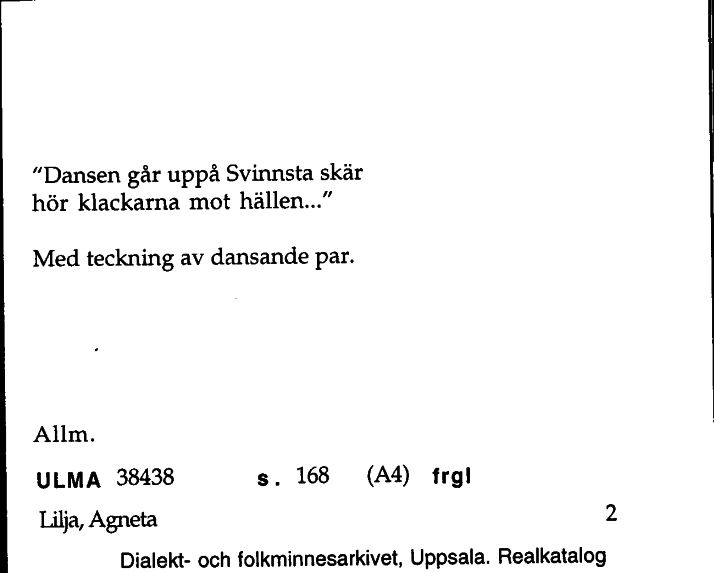 "Dansen går uppå Svinnsta skär
hör klackarna mot hällen..."

Med teckning av dansande par.

Allm.

ULMA 38438 s. 168 (A4) frgl

Lilja, Agneta 2

Dialekt- och folkminnesarkivet, Uppsala. Realkatalog